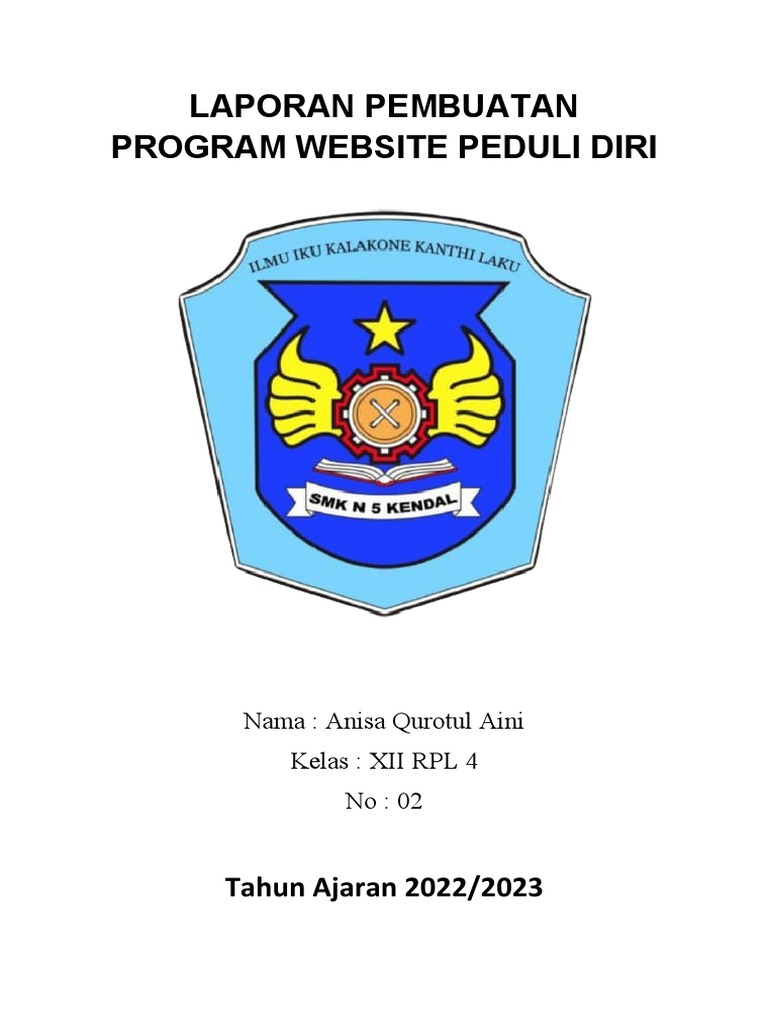 LAPORAN PEMBUATAN
PROGRAM WEBSITE PEDULI DIRI

ILMU IKU KALAKONE KANTHI LAKU

SMK N 5 KENDAL

Nama : Anisa Qurotul Aini
Kelas : XII RPL 4
No : 02

Tahun Ajaran 2022/2023